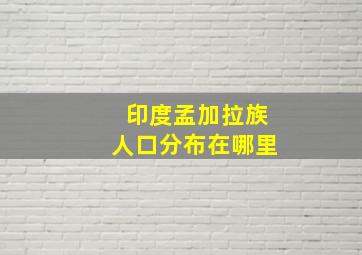 印度孟加拉族
人口分布在哪里